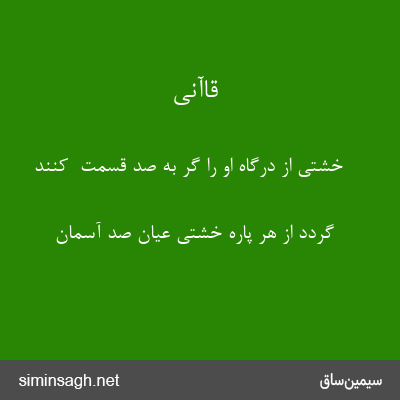 قاآنی

خشتی از درگاه او را گر به صد قسمت کنند

گردد از هر پاره خشتی عیان صد آسمان

siminsagh.net

سیمین‌ساق